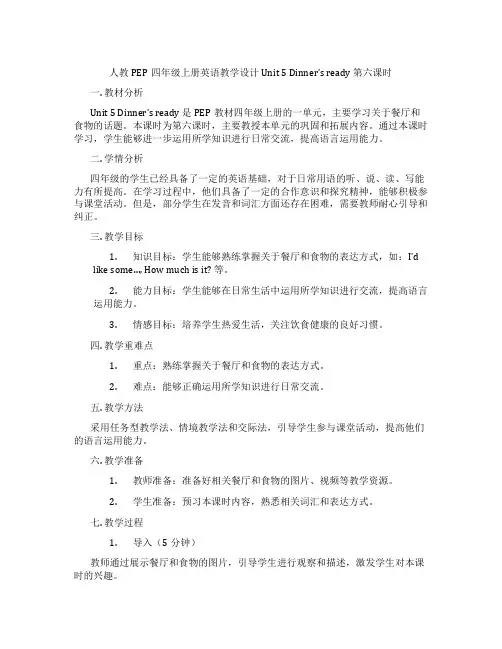 人教 PEP 四年级上册英语教学设计 Unit 5 Dinner's ready 第六课时

一. 教材分析

Unit 5 Dinner's ready 是 PEP 教材四年级上册的一单元，主要学习关于餐厅和食物的话题。本课时为第六课时，主要教授本单元的巩固和拓展内容。通过本课时学习，学生能够进一步运用所学知识进行日常交流，提高语言运用能力。

二. 学情分析

四年级的学生已经具备了一定的英语基础，对于日常用语的听、说、读、写能力有所提高。在学习过程中，他们具备了一定的合作意识和探究精神，能够积极参与课堂活动。但是，部分学生在发音和词汇方面还存在困难，需要教师耐心引导和纠正。

三. 教学目标

1. 知识目标：学生能够熟练掌握关于餐厅和食物的表达方式，如：I'd like some..., How much is it? 等。

2. 能力目标：学生能够在日常生活中运用所学知识进行交流，提高语言运用能力。

3. 情感目标：培养学生热爱生活，关注饮食健康的良好习惯。

四. 教学重难点

1. 重点：熟练掌握关于餐厅和食物的表达方式。

2. 难点：能够正确运用所学知识进行日常交流。

五. 教学方法

采用任务型教学法、情境教学法和交际法，引导学生参与课堂活动，提高他们的语言运用能力。

六. 教学准备

1. 教师准备：准备好相关餐厅和食物的图片、视频等教学资源。

2. 学生准备：预习本课时内容，熟悉相关词汇和表达方式。

七. 教学过程

1. 导入（5 分钟）

教师通过展示餐厅和食物的图片，引导学生进行观察和描述，激发学生对本课时的兴趣。